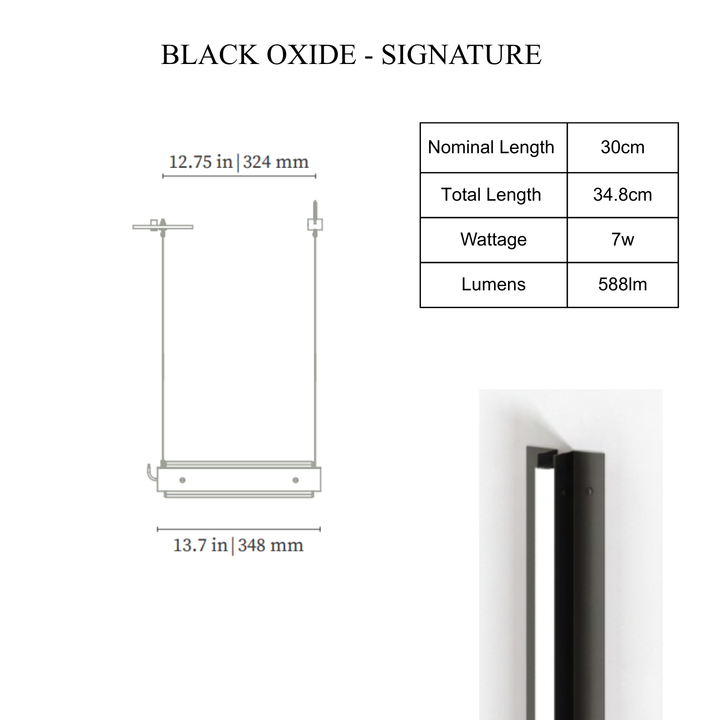 BLACK OXIDE - SIGNATURE

12.75 in | 324 mm

13.7 in | 348 mm

| Nominal Length | 30cm |
|---|---|
| Total Length | 34.8cm |
| Wattage | 7w |
| Lumens | 588lm |